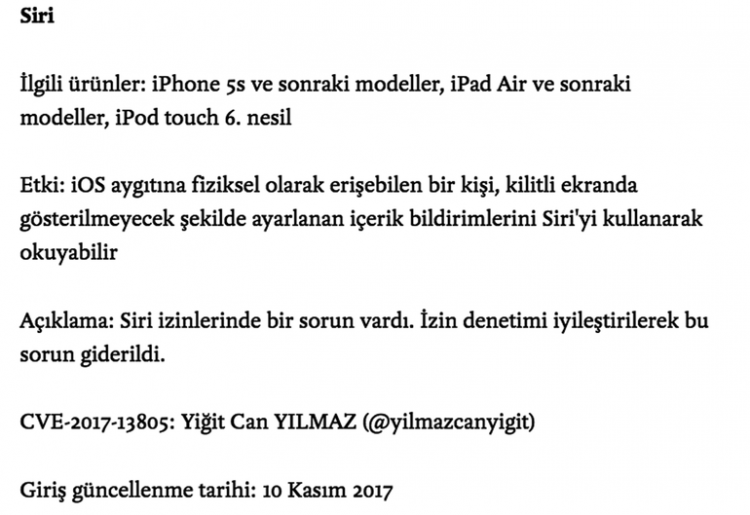 Siri

İlgili ürünler: iPhone 5s ve sonraki modeller, iPad Air ve sonraki modeller, iPod touch 6. nesil

Etki: iOS aygıtına fiziksel olarak erişebilen bir kişi, kilitli ekranda gösterilmeyecek şekilde ayarlanan içerik bildirimlerini Siri'yi kullanarak okuyabilir

Açıklama: Siri izinlerinde bir sorun vardı. İzin denetimi iyileştirilerek bu sorun giderildi.

CVE-2017-13805: Yiğit Can YILMAZ (@yilmazcanyigit)

Giriş güncellenme tarihi: 10 Kasım 2017